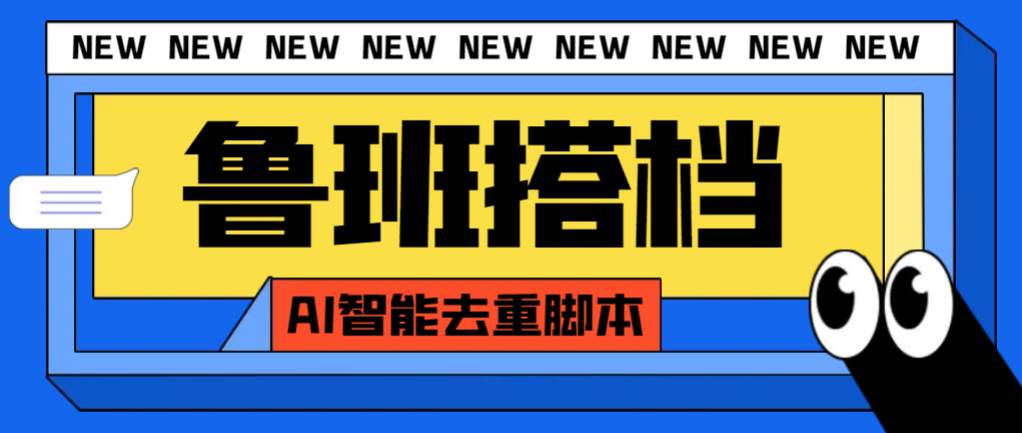 NEW NEW NEW NEW NEW NEW NEW NEW NEW

鲁班搭档

AI智能去重脚本